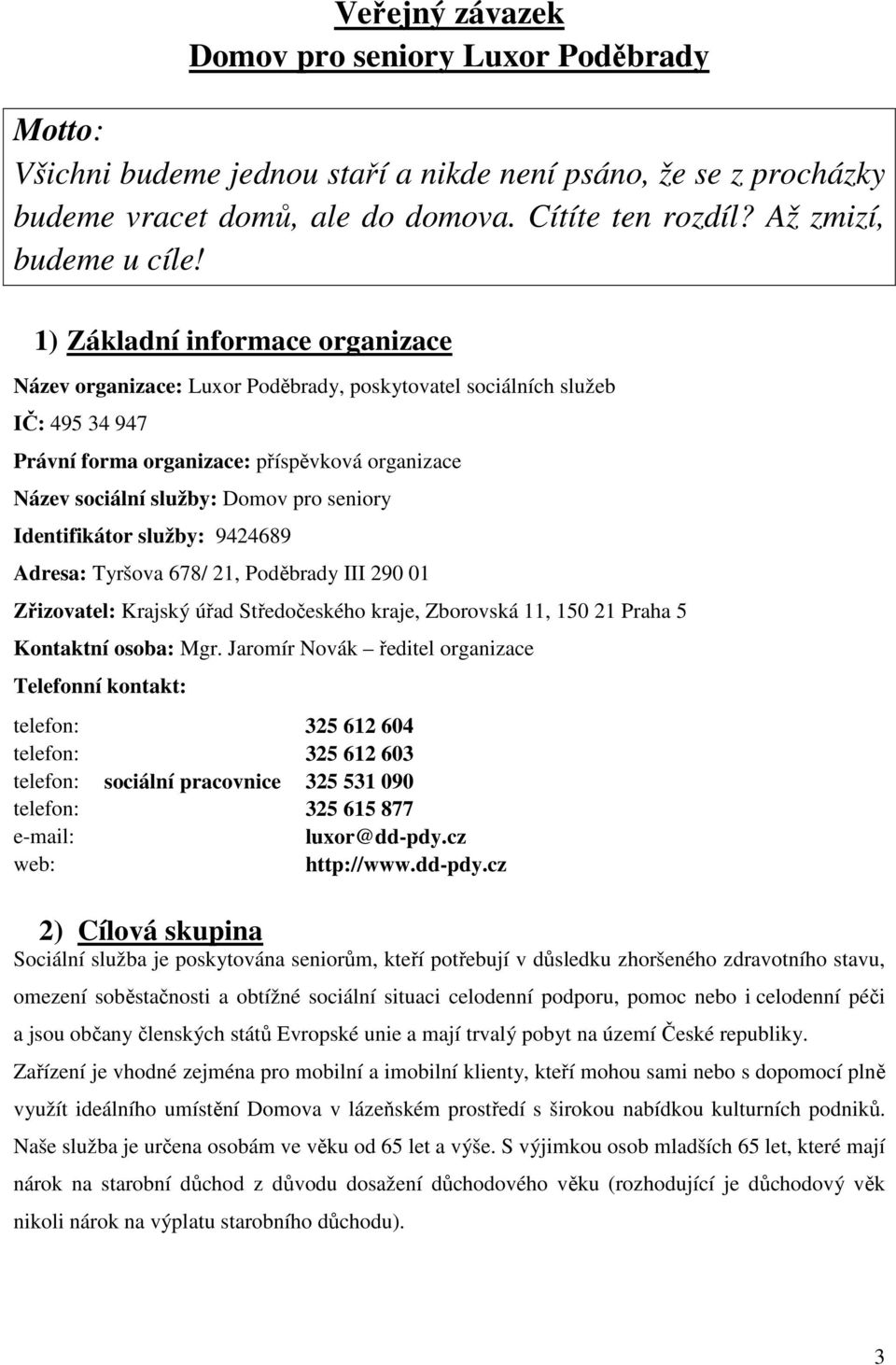 Veřejný závazek
Domov pro seniory Luxor Poděbrady

Motto:
Všichni budeme jednou staří a nikde není psáno, že se z procházky budeme vracet domů, ale do domova. Cítíte ten rozdíl? Až zmizí, budeme u cíle!

1) Základní informace organizace

Název organizace: Luxor Poděbrady, poskytovatel sociálních služeb

IČ: 495 34 947

Právní forma organizace: příspěvková organizace

Název sociální služby: Domov pro seniory

Identifikátor služby: 9424689

Adresa: Tyršova 678/ 21, Poděbrady III 290 01

Zřizovatel: Krajský úřad Středočeského kraje, Zborovská 11, 150 21 Praha 5

Kontaktní osoba: Mgr. Jaromír Novák – ředitel organizace

Telefonní kontakt:

telefon: 325 612 604
telefon: 325 612 603
telefon: sociální pracovnice 325 531 090
telefon: 325 615 877
e-mail: luxor@dd-pdy.cz
web: http://www.dd-pdy.cz

2) Cílová skupina
Sociální služba je poskytována seniorům, kteří potřebují v důsledku zhoršeného zdravotního stavu, omezení soběstačnosti a obtížné sociální situaci celodenní podporu, pomoc nebo i celodenní péči a jsou občany členských států Evropské unie a mají trvalý pobyt na území České republiky.
Zařízení je vhodné zejména pro mobilní a imobilní klienty, kteří mohou sami nebo s dopomocí plně využít ideálního umístění Domova v lázeňském prostředí s širokou nabídkou kulturních podniků.
Naše služba je určena osobám ve věku od 65 let a výše. S výjimkou osob mladších 65 let, které mají nárok na starobní důchod z důvodu dosažení důchodového věku (rozhodující je důchodový věk nikoli nárok na výplatu starobního důchodu).

3